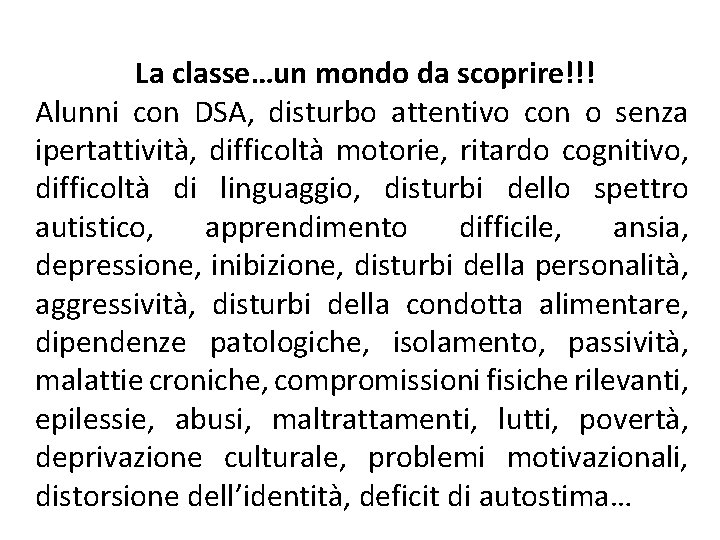 La classe…un mondo da scoprire!!!

Alunni con DSA, disturbo attentivo con o senza ipertattività, difficoltà motorie, ritardo cognitivo, difficoltà di linguaggio, disturbi dello spettro autistico, apprendimento difficile, ansia, depressione, inibizione, disturbi della personalità, aggressività, disturbi della condotta alimentare, dipendenze patologiche, isolamento, passività, malattie croniche, compromissioni fisiche rilevanti, epilessie, abusi, maltrattamenti, lutti, povertà, deprivazione culturale, problemi motivazionali, distorsione dell'identità, deficit di autostima…